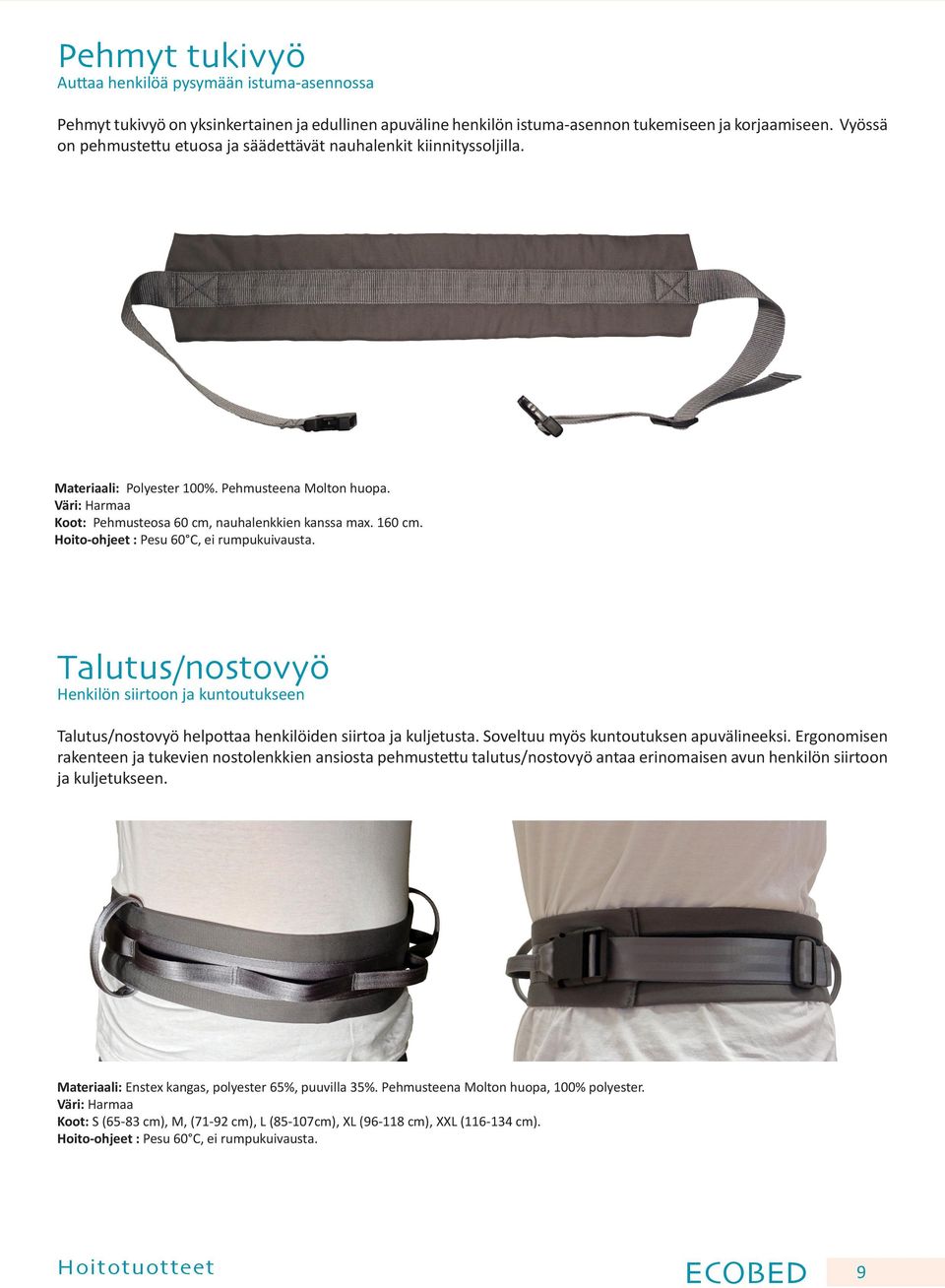 Pehmyt tukivyö
Auttaa henkilöä pysymään istuma-asennossa

Pehmyt tukivyö on yksinkertainen ja edullinen apuväline henkilön istuma-asennon tukemiseen ja korjaamiseen. Vyössä on pehmustettu etuosa ja säädettävät nauhalenkit kiinnityssoljilla.

Materiaali: Polyester 100%. Pehmusteena Molton huopa.
Väri: Harmaa
Koot: Pehmusteosa 60 cm, nauhalenkkien kanssa max. 160 cm.
Hoito-ohjeet : Pesu 60°C, ei rumpukuivausta.

Talutus/nostovyö
Henkilön siirtoon ja kuntoutukseen

Talutus/nostovyö helpottaa henkilöiden siirtoa ja kuljetusta. Soveltuu myös kuntoutuksen apuvälineeksi. Ergonomisen rakenteen ja tukevien nostolenkkien ansiosta pehmustettu talutus/nostovyö antaa erinomaisen avun henkilön siirtoon ja kuljetukseen.

Materiaali: Enstex kangas, polyester 65%, puuvilla 35%. Pehmusteena Molton huopa, 100% polyester.
Väri: Harmaa
Koot: S (65-83 cm), M, (71-92 cm), L (85-107cm), XL (96-118 cm), XXL (116-134 cm).
Hoito-ohjeet : Pesu 60°C, ei rumpukuivausta.

Hoitotuotteet
ECOBED
9